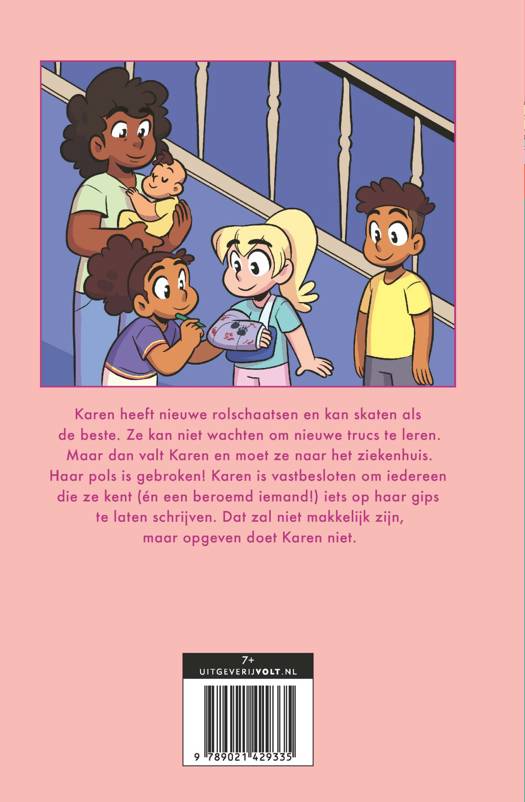 Karen heeft nieuwe rolschaatsen en kan skaten als de beste. Ze kan niet wachten om nieuwe trucs te leren. Maar dan valt Karen en moet ze naar het ziekenhuis. Haar pols is gebroken! Karen is vastbesloten om iedereen die ze kent (én een beroemd iemand!) iets op haar gips te laten schrijven. Dat zal niet makkelijk zijn, maar opgeven doet Karen niet.

7+
UITGEVERIJVOLT.NL

9 789021 429335